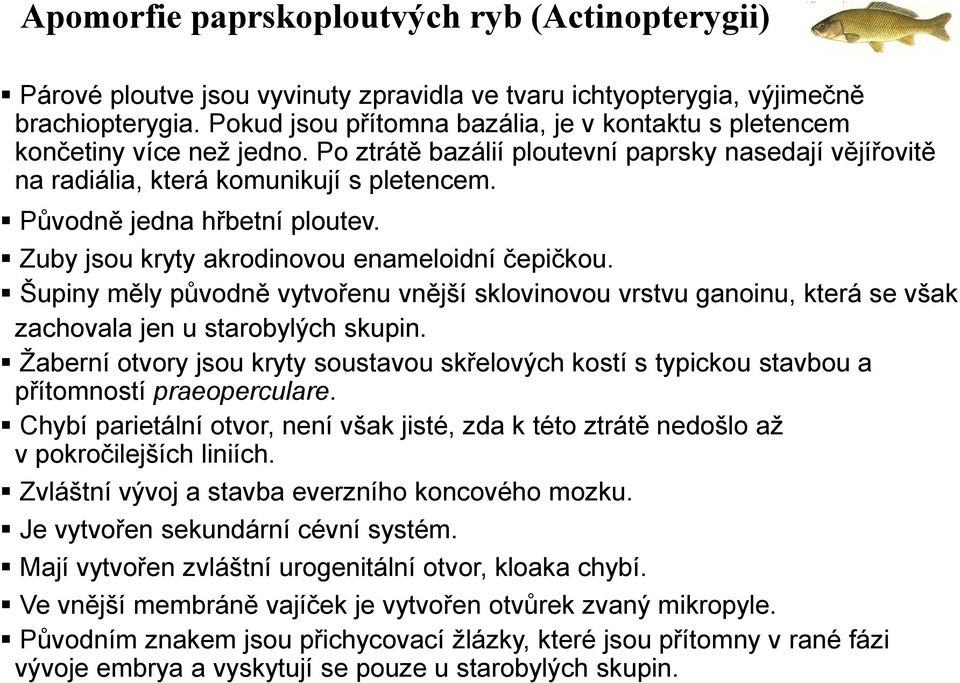 Apomorfie paprskoploutvých ryb (Actinopterygii)

▪ Párové ploutve jsou vyvinuty zpravidla ve tvaru ichtyopterygia, výjimečně brachiopterygia. Pokud jsou přítomna bazália, je v kontaktu s pletencem končetiny více než jedno. Po ztrátě bazálií ploutevní paprsky nasedají vějířovitě na radiália, která komunikují s pletencem.

▪ Původně jedna hřbetní ploutev.

▪ Zuby jsou kryty akrodinovou enameloidní čepičkou.

▪ Šupiny měly původně vytvořenu vnější sklovinovou vrstvu ganoinu, která se však zachovala jen u starobylých skupin.

▪ Žaberní otvory jsou kryty soustavou skřelových kostí s typickou stavbou a přítomností praeoperculare.

▪ Chybí parietální otvor, není však jisté, zda k této ztrátě nedošlo až v pokročilejších liniích.

▪ Zvláštní vývoj a stavba everzního koncového mozku.

▪ Je vytvořen sekundární cévní systém.

▪ Mají vytvořen zvláštní urogenitální otvor, kloaka chybí.

▪ Ve vnější membráně vajíček je vytvořen otvůrek zvaný mikropyle.

▪ Původním znakem jsou přichycovací žlázky, které jsou přítomny v rané fázi vývoje embrya a vyskytují se pouze u starobylých skupin.